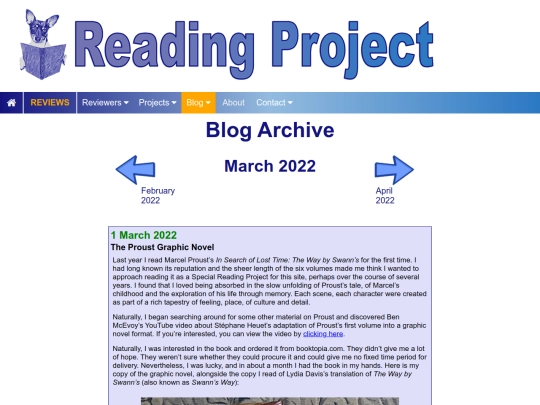 Reading Project

REVIEWS Reviewers Projects Blog About Contact

Blog Archive

March 2022

February 2022

April 2022

1 March 2022

The Proust Graphic Novel

Last year I read Marcel Proust's In Search of Lost Time: The Way by Swann's for the first time. I had long known its reputation and the sheer length of the six volumes made me think I wanted to approach reading it as a Special Reading Project for this site, perhaps over the course of several years. I found that I loved being absorbed in the slow unfolding of Proust's tale, of Marcel's childhood and the exploration of his life through memory. Each scene, each character were created as part of a rich tapestry of feeling, place, of culture and detail.

Naturally, I began searching around for some other material on Proust and discovered Ben McEvoy's YouTube video about Stéphane Heuet's adaptation of Proust's first volume into a graphic novel format. If you're interested, you can view the video by clicking here.

Naturally, I was interested in the book and ordered it from booktopia.com. They didn't give me a lot of hope. They weren't sure whether they could procure it and could give me no fixed time period for delivery. Nevertheless, I was lucky, and in about a month I had the book in my hands. Here is my copy of the graphic novel, alongside the copy I read of Lydia Davis's translation of The Way by Swann's (also known as Swann's Way):